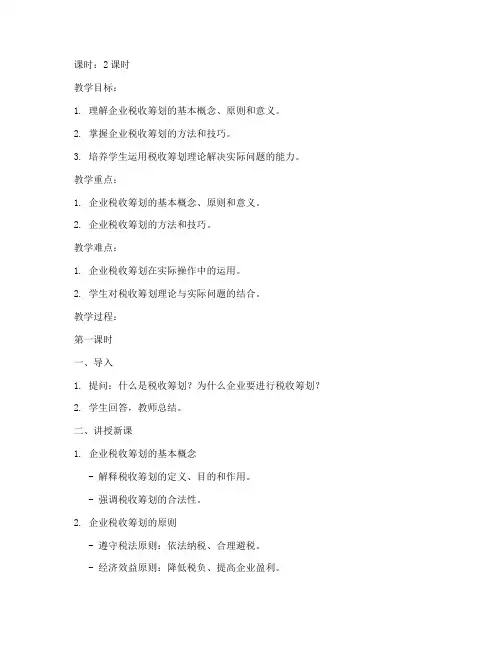 课时：2 课时

教学目标：

1. 理解企业税收筹划的基本概念、原则和意义。

2. 掌握企业税收筹划的方法和技巧。

3. 培养学生运用税收筹划理论解决实际问题的能力。

教学重点：

1. 企业税收筹划的基本概念、原则和意义。

2. 企业税收筹划的方法和技巧。

教学难点：

1. 企业税收筹划在实际操作中的运用。

2. 学生对税收筹划理论与实际问题的结合。

教学过程：

第一课时

一、导入

1. 提问：什么是税收筹划？为什么企业要进行税收筹划？

2. 学生回答，教师总结。

二、讲授新课

1. 企业税收筹划的基本概念

- 解释税收筹划的定义、目的和作用。

- 强调税收筹划的合法性。

2. 企业税收筹划的原则

- 遵守税法原则：依法纳税、合理避税。

- 经济效益原则：降低税负、提高企业盈利。